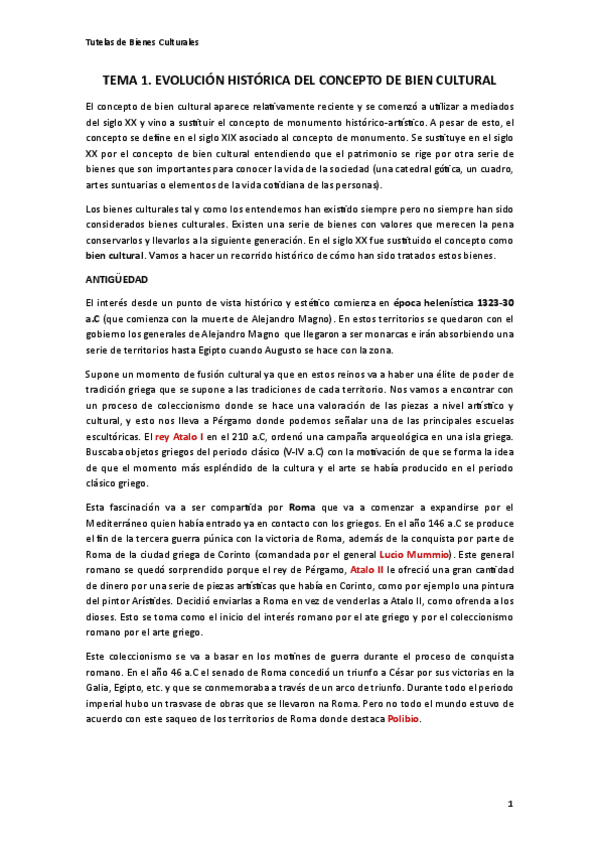 Tutelas de Bienes Culturales

TEMA 1. EVOLUCIÓN HISTÓRICA DEL CONCEPTO DE BIEN CULTURAL

El concepto de bien cultural aparece relativamente reciente y se comenzó a utilizar a mediados del siglo XX y vino a sustituir el concepto de monumento histórico-artístico. A pesar de esto, el concepto se define en el siglo XIX asociado al concepto de monumento. Se sustituye en el siglo XX por el concepto de bien cultural entendiendo que el patrimonio se rige por otra serie de bienes que son importantes para conocer la vida de la sociedad (una catedral gótica, un cuadro, artes suntuarias o elementos de la vida cotidiana de las personas).

Los bienes culturales tal y como los entendemos han existido siempre pero no siempre han sido considerados bienes culturales. Existen una serie de bienes con valores que merecen la pena conservarlos y llevarlos a la siguiente generación. En el siglo XX fue sustituido el concepto como bien cultural. Vamos a hacer un recorrido histórico de cómo han sido tratados estos bienes.

ANTIGÜEDAD

El interés desde un punto de vista histórico y estético comienza en época helenística 1323-30 a.C (que comienza con la muerte de Alejandro Magno). En estos territorios se quedaron con el gobierno los generales de Alejandro Magno que llegaron a ser monarcas e irán absorbiendo una serie de territorios hasta Egipto cuando Augusto se hace con la zona.

Supone un momento de fusión cultural ya que en estos reinos va a haber una élite de poder de tradición griega que se supone a las tradiciones de cada territorio. Nos vamos a encontrar con un proceso de coleccionismo donde se hace una valoración de las piezas a nivel artístico y cultural, y esto nos lleva a Pérgamo donde podemos señalar una de las principales escuelas escultóricas. El rey Atalo I en el 210 a.C, ordenó una campaña arqueológica en una isla griega. Buscaba objetos griegos del periodo clásico (V-IV a.C) con la motivación de que se forma la idea de que el momento más espléndido de la cultura y el arte se había producido en el periodo clásico griego.

Esta fascinación va a ser compartida por Roma que va a comenzar a expandirse por el Mediterráneo quien había entrado ya en contacto con los griegos. En el año 146 a.C se produce el fin de la tercera guerra púnica con la victoria de Roma, además de la conquista por parte de Roma de la ciudad griega de Corinto (comandada por el general Lucio Mummio). Este general romano se quedó sorprendido porque el rey de Pérgamo, Atalo II le ofreció una gran cantidad de dinero por una serie de piezas artísticas que había en Corinto, como por ejemplo una pintura del pintor Arístides. Decidió enviarlas a Roma en vez de venderlas a Atalo II, como ofrenda a los dioses. Esto se toma como el inicio del interés romano por el ate griego y por el coleccionismo romano por el arte griego.

Este coleccionismo se va a basar en los motines de guerra durante el proceso de conquista romano. En el año 46 a.C el senado de Roma concedió un triunfo a César por sus victorias en la Galia, Egipto, etc. y que se conmemoraba a través de un arco de triunfo. Durante todo el periodo imperial hubo un trasvase de obras que se llevaron na Roma. Pero no todo el mundo estuvo de acuerdo con este saqueo de los territorios de Roma donde destaca Polibio.

1